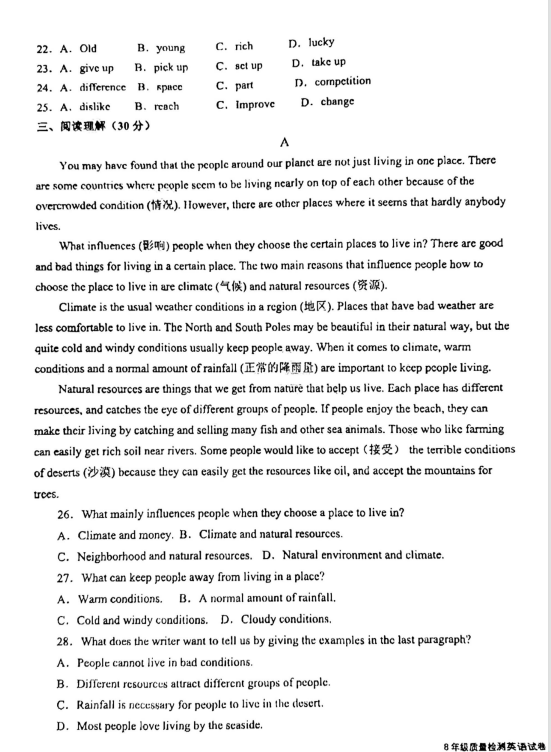 22. A. Old B. young C. rich D. lucky
23. A. give up B. pick up C. set up D. take up
24. A. difference B. space C. part D. competition
25. A. dislike B. reach C. Improve D. change
三、阅读理解（30分）

A

You may have found that the people around our planet are not just living in one place. There are some countries where people seem to be living nearly on top of each other because of the overcrowded condition (情况). However, there are other places where it seems that hardly anybody lives.

What influences (影响) people when they choose the certain places to live in? There are good and bad things for living in a certain place. The two main reasons that influence people how to choose the place to live in are climate (气候) and natural resources (资源).

Climate is the usual weather conditions in a region (地区). Places that have bad weather are less comfortable to live in. The North and South Poles may be beautiful in their natural way, but the quite cold and windy conditions usually keep people away. When it comes to climate, warm conditions and a normal amount of rainfall (正常的降雨量) are important to keep people living.

Natural resources are things that we get from nature that help us live. Each place has different resources, and catches the eye of different groups of people. If people enjoy the beach, they can make their living by catching and selling many fish and other sea animals. Those who like farming can easily get rich soil near rivers. Some people would like to accept（接受） the terrible conditions of deserts (沙漠) because they can easily get the resources like oil, and accept the mountains for trees.

26. What mainly influences people when they choose a place to live in?
A. Climate and money. B. Climate and natural resources.
C. Neighborhood and natural resources. D. Natural environment and climate.
27. What can keep people away from living in a place?
A. Warm conditions. B. A normal amount of rainfall.
C. Cold and windy conditions. D. Cloudy conditions.
28. What does the writer want to tell us by giving the examples in the last paragraph?
A. People cannot live in bad conditions.
B. Different resources attract different groups of people.
C. Rainfall is necessary for people to live in the desert.
D. Most people love living by the seaside.

8年级质量检测英语试卷